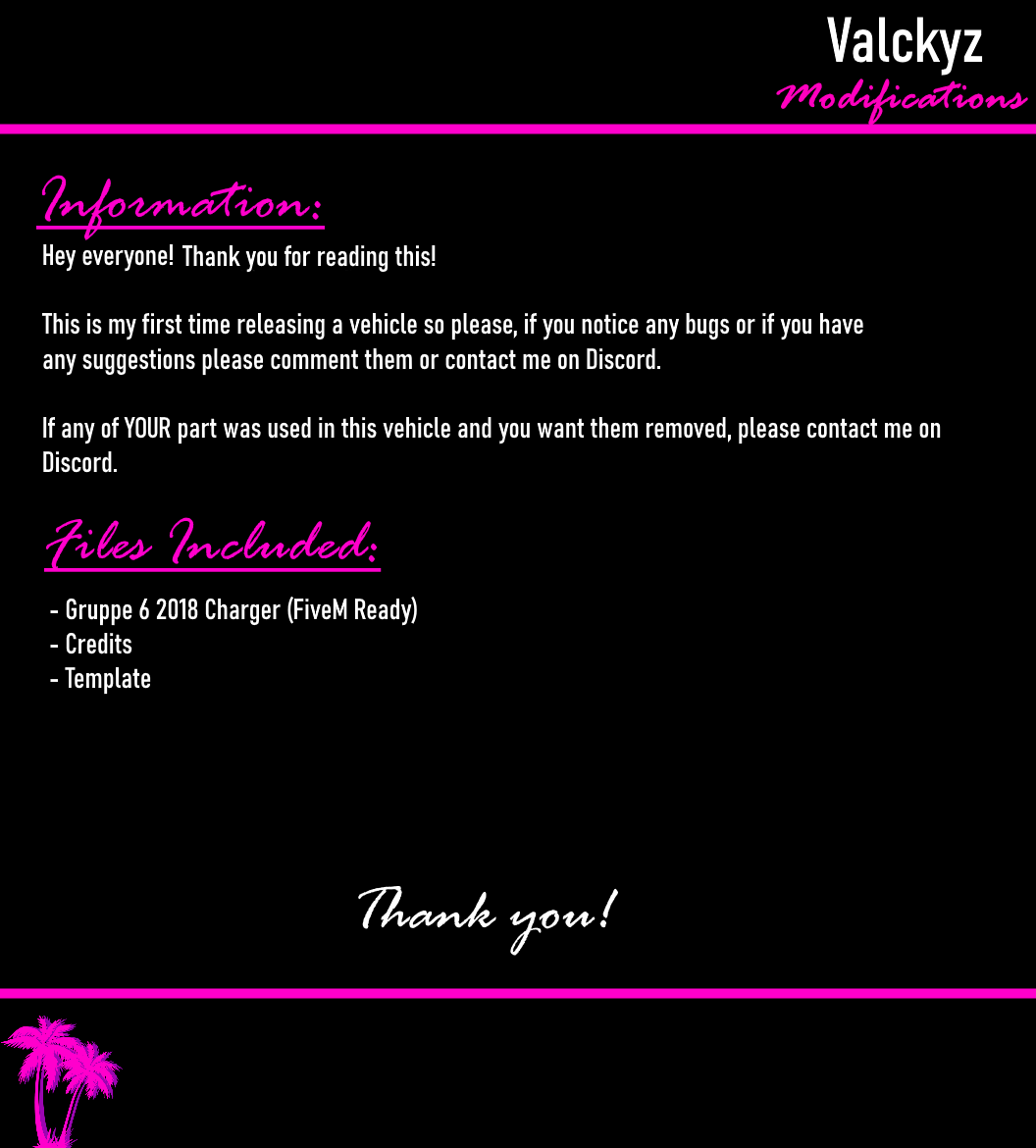 Valckyz
Modifications

Information:
Hey everyone! Thank you for reading this!

This is my first time releasing a vehicle so please, if you notice any bugs or if you have any suggestions please comment them or contact me on Discord.

If any of YOUR part was used in this vehicle and you want them removed, please contact me on Discord.

Files Included:
- Gruppe 6 2018 Charger (FiveM Ready)
- Credits
- Template

Thank you!